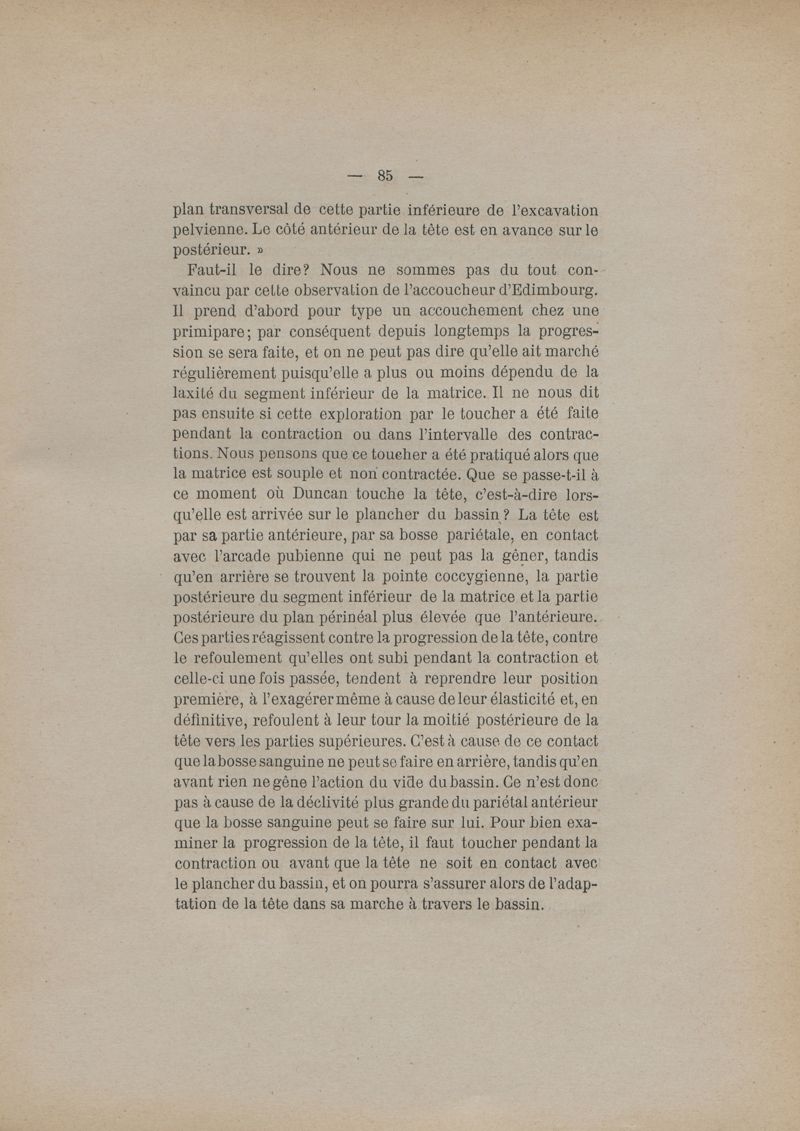 — 85 —

plan transversal de cette partie inférieure de l'excavation pelvienne. Le côté antérieur de la tête est en avance sur le postérieur. »

Faut-il le dire? Nous ne sommes pas du tout convaincu par cette observation de l'accoucheur d'Edimbourg. Il prend d'abord pour type un accouchement chez une primipare; par conséquent depuis longtemps la progression se sera faite, et on ne peut pas dire qu'elle ait marché régulièrement puisqu'elle a plus ou moins dépendu de la laxité du segment inférieur de la matrice. Il ne nous dit pas ensuite si cette exploration par le toucher a été faite pendant la contraction ou dans l'intervalle des contractions. Nous pensons que ce toucher a été pratiqué alors que la matrice est souple et non contractée. Que se passe-t-il à ce moment où Duncan touche la tête, c'est-à-dire lorsqu'elle est arrivée sur le plancher du bassin? La tête est par sa partie antérieure, par sa bosse pariétale, en contact avec l'arcade pubienne qui ne peut pas la gêner, tandis qu'en arrière se trouvent la pointe coccygienne, la partie postérieure du segment inférieur de la matrice et la partie postérieure du plan périnéal plus élevée que l'antérieure. Ces parties réagissent contre la progression de la tête, contre le refoulement qu'elles ont subi pendant la contraction et celle-ci une fois passée, tendent à reprendre leur position première, à l'exagérer même à cause de leur élasticité et, en définitive, refoulent à leur tour la moitié postérieure de la tête vers les parties supérieures. C'est à cause de ce contact que la bosse sanguine ne peut se faire en arrière, tandis qu'en avant rien ne gêne l'action du vide du bassin. Ce n'est donc pas à cause de la déclivité plus grande du pariétal antérieur que la bosse sanguine peut se faire sur lui. Pour bien examiner la progression de la tête, il faut toucher pendant la contraction ou avant que la tête ne soit en contact avec le plancher du bassin, et on pourra s'assurer alors de l'adaptation de la tête dans sa marche à travers le bassin.